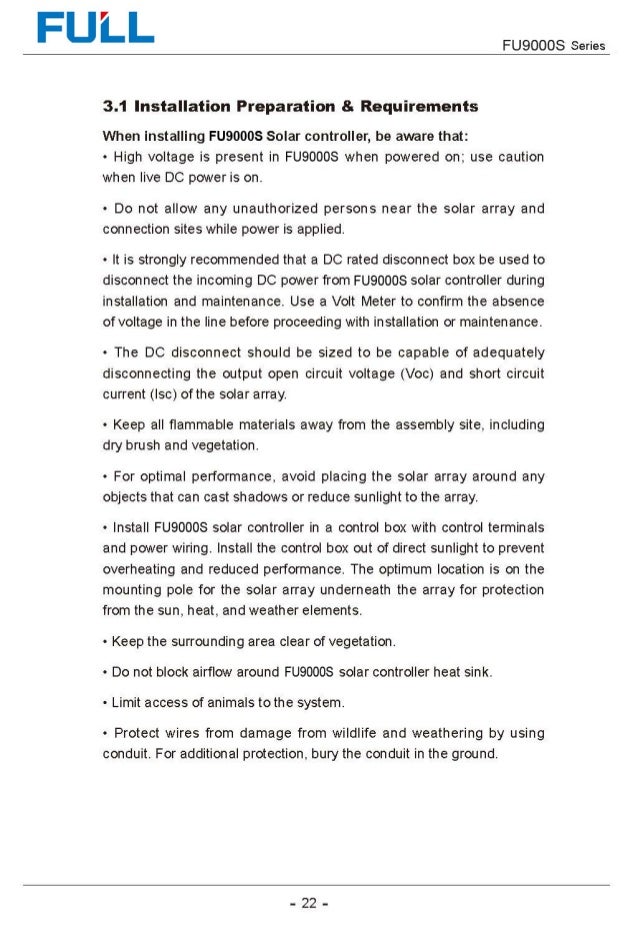 FULL

FU9000S Series

3.1 Installation Preparation & Requirements

When installing FU9000S Solar controller, be aware that:

• High voltage is present in FU9000S when powered on; use caution when live DC power is on.

• Do not allow any unauthorized persons near the solar array and connection sites while power is applied.

• It is strongly recommended that a DC rated disconnect box be used to disconnect the incoming DC power from FU9000S solar controller during installation and maintenance. Use a Volt Meter to confirm the absence of voltage in the line before proceeding with installation or maintenance.

• The DC disconnect should be sized to be capable of adequately disconnecting the output open circuit voltage (Voc) and short circuit current (Isc) of the solar array.

• Keep all flammable materials away from the assembly site, including dry brush and vegetation.

• For optimal performance, avoid placing the solar array around any objects that can cast shadows or reduce sunlight to the array.

• Install FU9000S solar controller in a control box with control terminals and power wiring. Install the control box out of direct sunlight to prevent overheating and reduced performance. The optimum location is on the mounting pole for the solar array underneath the array for protection from the sun, heat, and weather elements.

• Keep the surrounding area clear of vegetation.

• Do not block airflow around FU9000S solar controller heat sink.

• Limit access of animals to the system.

• Protect wires from damage from wildlife and weathering by using conduit. For additional protection, bury the conduit in the ground.

- 22 -